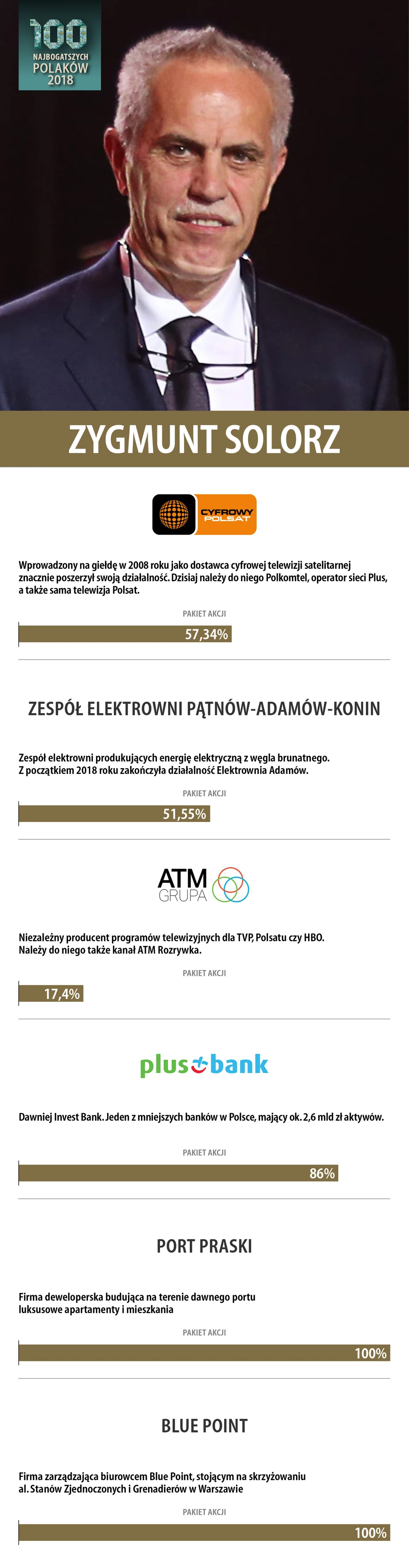 100
NAJBOGATSZYCH POLAKÓW 2018

ZYGMUNT SOLORZ

CYFROWY POLSAT

Wprowadzony na giełdę w 2008 roku jako dostawca cyfrowej telewizji satelitarnej znacznie poszerzył swoją działalność. Dzisiaj należy do niego Polkomtel, operator sieci Plus, a także sama telewizja Polsat.

PAKIET AKCJI

57,34%

ZESPÓŁ ELEKTROWNI PĄTNÓW-ADAMÓW-KONIN

Zespół elektrowni produkujących energię elektryczną z węgla brunatnego. Z początkiem 2018 roku zakończyła działalność Elektrownia Adamów.

PAKIET AKCJI

51,55%

ATM GRUPA

Niezależny producent programów telewizyjnych dla TVP, Polsatu czy HBO. Należy do niego także kanał ATM Rozrywka.

PAKIET AKCJI

17,4%

plus bank

Dawniej Invest Bank. Jeden z mniejszych banków w Polsce, mający ok. 2,6 mld zł aktywów.

PAKIET AKCJI

86%

PORT PRASKI

Firma deweloperska budująca na terenie dawnego portu luksusowe apartamenty i mieszkania

PAKIET AKCJI

100%

BLUE POINT

Firma zarządzająca biurowcem Blue Point, stojącym na skrzyżowaniu al. Stanów Zjednoczonych i Grenadierów w Warszawie

PAKIET AKCJI

100%